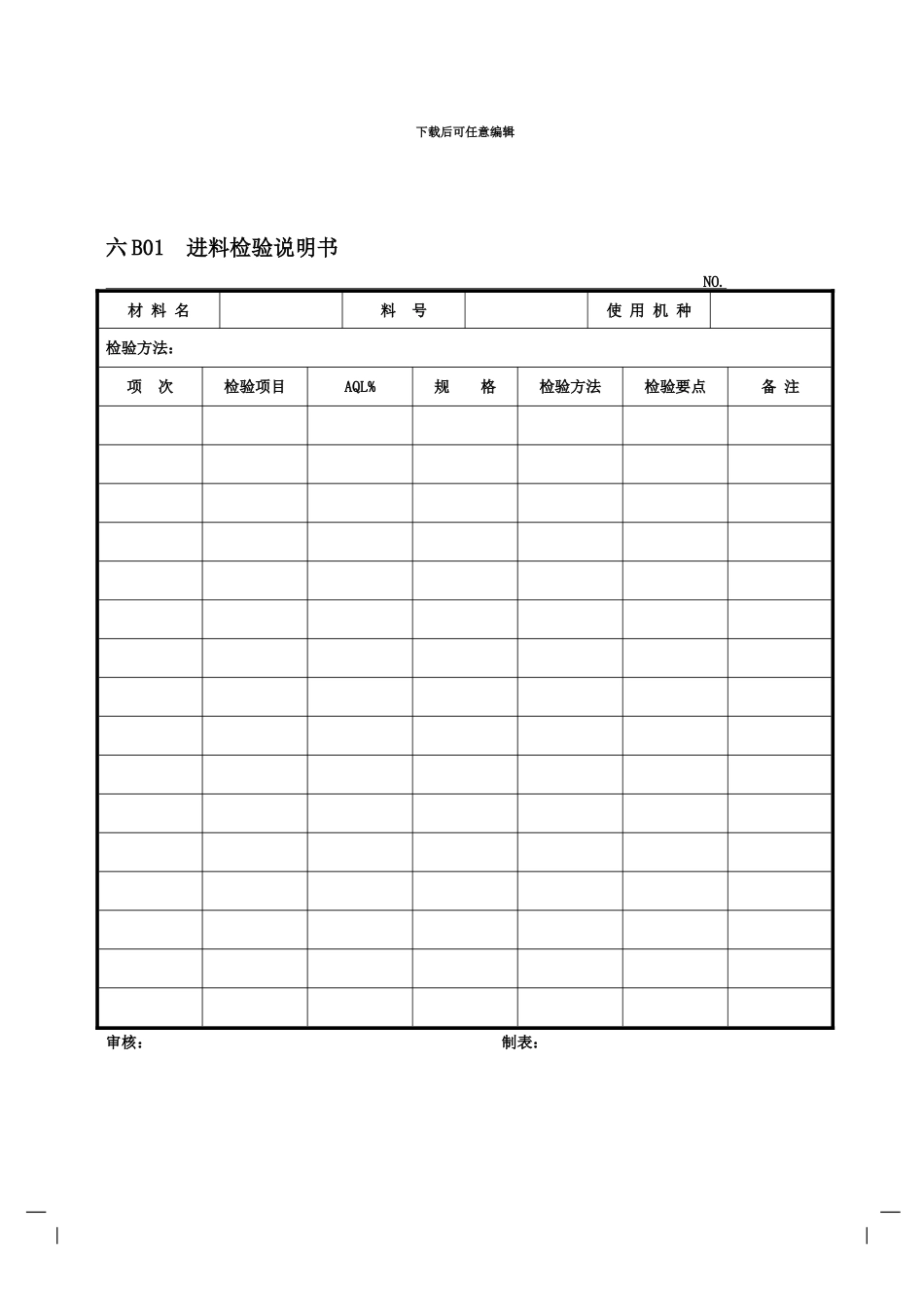 下载后可任意编辑

六 B01　进料检验说明书

NO.

| 材 料 名 | | 料　号 | | 使 用 机 种 | |
|---|---|---|---|---|---|

检验方法：

| 项　次 | 检验项目 | AQL% | 规　　格 | 检验方法 | 检验要点 | 备 注 |
|---|---|---|---|---|---|---|
| | | | | | | |
| | | | | | | |
| | | | | | | |
| | | | | | | |
| | | | | | | |
| | | | | | | |
| | | | | | | |
| | | | | | | |
| | | | | | | |
| | | | | | | |
| | | | | | | |
| | | | | | | |
| | | | | | | |
| | | | | | | |
| | | | | | | |
| | | | | | | |

审核：　　　　　　　　　　　　　　　　　制表：